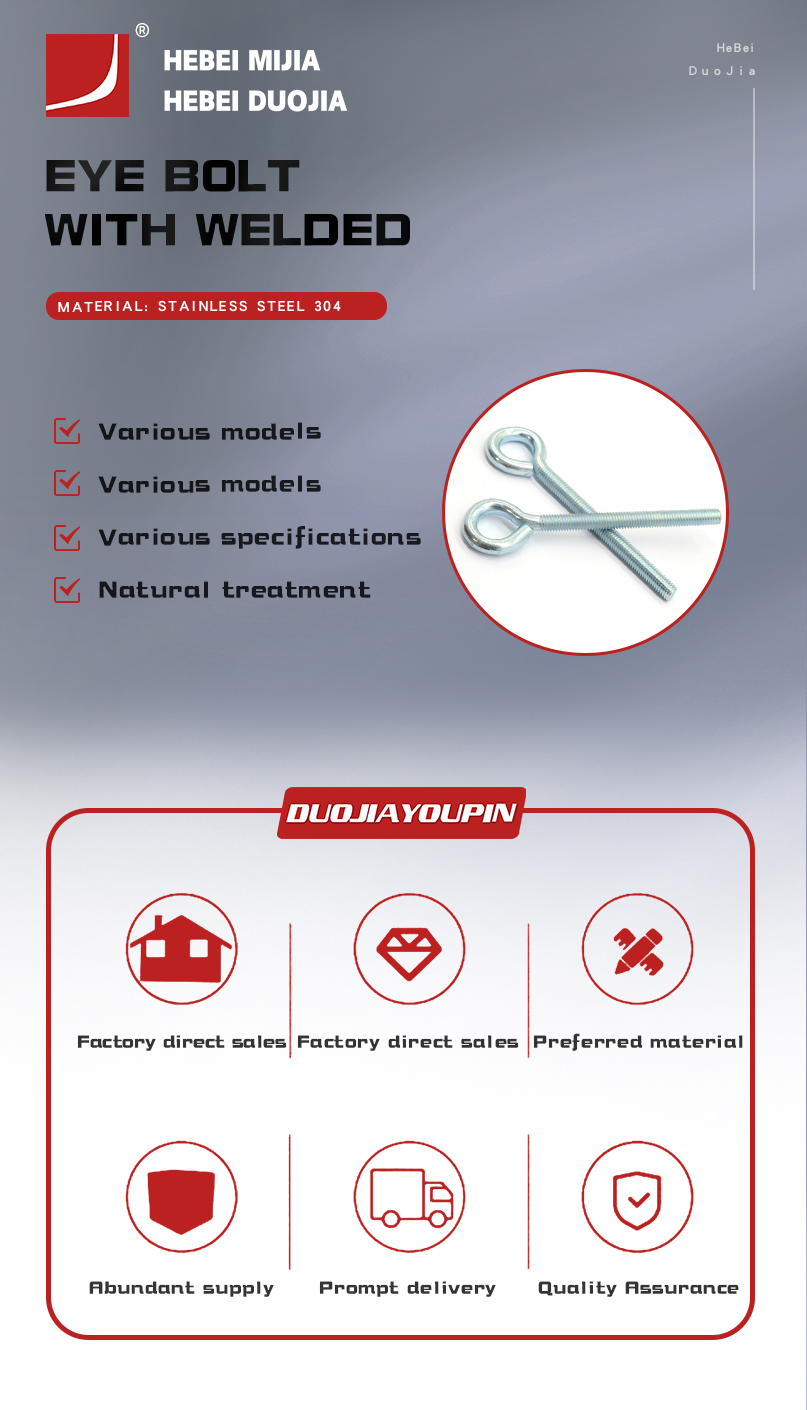 ®
HEBEI MIJIA
HEBEI DUOJIA

HeBei
DuoJia

EYE BOLT
WITH WELDED

MATERIAL: STAINLESS STEEL 304

Various models
Various models
Various specifications
Natural treatment

DUOJIAYOUPIN

Factory direct sales
Factory direct sales
Preferred material

Abundant supply
Prompt delivery
Quality Assurance